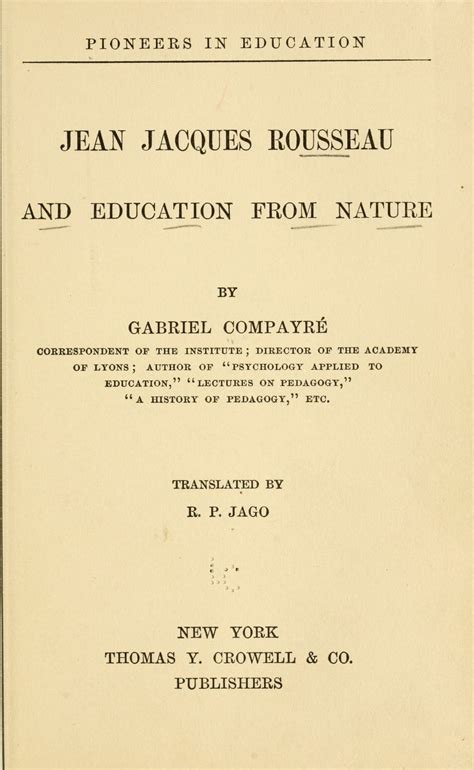 PIONEERS IN EDUCATION

JEAN JACQUES ROUSSEAU

AND EDUCATION FROM NATURE

BY

GABRIEL COMPAYRÉ

CORRESPONDENT OF THE INSTITUTE; DIRECTOR OF THE ACADEMY OF LYONS; AUTHOR OF "PSYCHOLOGY APPLIED TO EDUCATION," "LECTURES ON PEDAGOGY," "A HISTORY OF PEDAGOGY," ETC.

TRANSLATED BY

R. P. JAGO

NEW YORK
THOMAS Y. CROWELL & CO.
PUBLISHERS